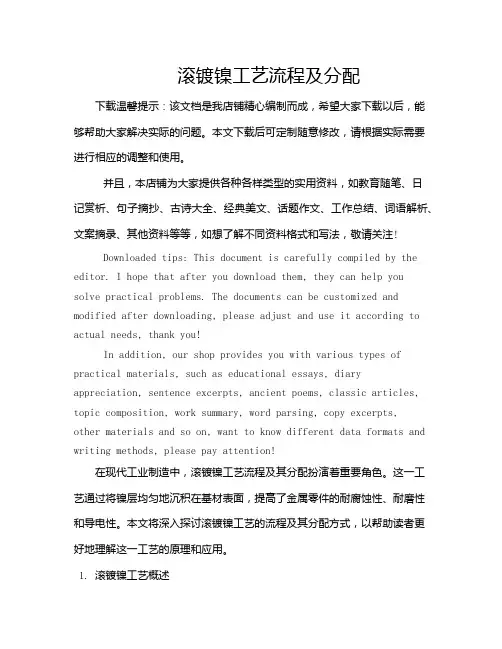 滚镀镍工艺流程及分配

下载温馨提示：该文档是我店铺精心编制而成，希望大家下载以后，能够帮助大家解决实际的问题。本文下载后可定制随意修改，请根据实际需要进行相应的调整和使用。

并且，本店铺为大家提供各种各样类型的实用资料，如教育随笔、日记赏析、句子摘抄、古诗大全、经典美文、话题作文、工作总结、词语解析、文案摘录、其他资料等等，如想了解不同资料格式和写法，敬请关注!

Downloaded tips: This document is carefully compiled by the editor. I hope that after you download them, they can help you solve practical problems. The documents can be customized and modified after downloading, please adjust and use it according to actual needs, thank you!

In addition, our shop provides you with various types of practical materials, such as educational essays, diary appreciation, sentence excerpts, ancient poems, classic articles, topic composition, work summary, word parsing, copy excerpts, other materials and so on, want to know different data formats and writing methods, please pay attention!

在现代工业制造中，滚镀镍工艺流程及其分配扮演着重要角色。这一工艺通过将镍层均匀地沉积在基材表面，提高了金属零件的耐腐蚀性、耐磨性和导电性。本文将深入探讨滚镀镍工艺的流程及其分配方式，以帮助读者更好地理解这一工艺的原理和应用。

1. 滚镀镍工艺概述